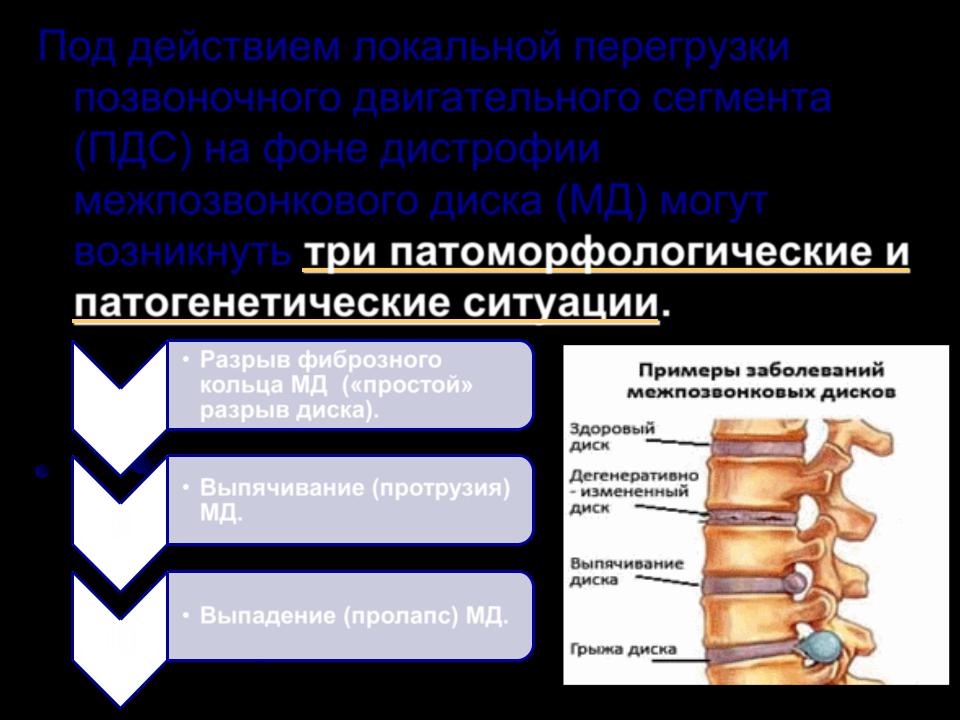 Под действием локальной перегрузки позвоночного двигательного сегмента (ПДС) на фоне дистрофии межпозвонкового диска (МД) могут возникнуть три патоморфологические и патогенетические ситуации.

• Разрыв фиброзного кольца МД («простой» разрыв диска).

• Выпячивание (протрузия) МД.

• Выпадение (пролапс) МД.

Примеры заболеваний межпозвонковых дисков

Здоровый диск

Дегенеративно - измененный диск

Выпячивание диска

Грыжа диска